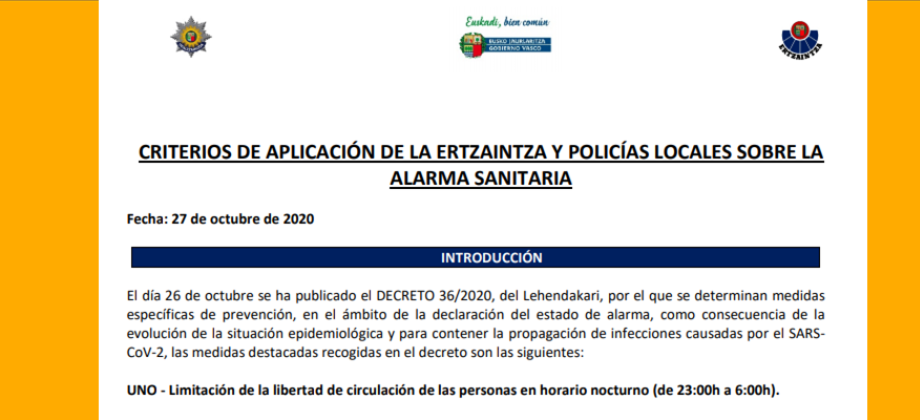 Euskadi, bien común
EUSKO JAURLARITZA
GOBIERNO VASCO

ERTZAINTZA

CRITERIOS DE APLICACIÓN DE LA ERTZAINTZA Y POLICÍAS LOCALES SOBRE LA ALARMA SANITARIA

Fecha: 27 de octubre de 2020

INTRODUCCIÓN

El día 26 de octubre se ha publicado el DECRETO 36/2020, del Lehendakari, por el que se determinan medidas específicas de prevención, en el ámbito de la declaración del estado de alarma, como consecuencia de la evolución de la situación epidemiológica y para contener la propagación de infecciones causadas por el SARS-CoV-2, las medidas destacadas recogidas en el decreto son las siguientes:

UNO - Limitación de la libertad de circulación de las personas en horario nocturno (de 23:00h a 6:00h).